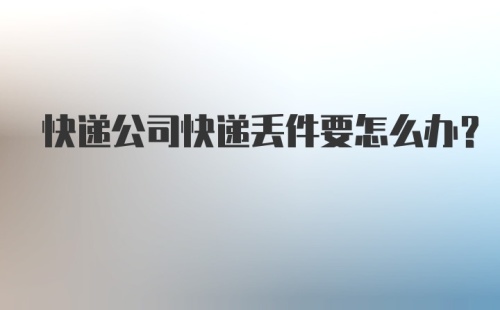 快递公司快递丢件要怎么办?